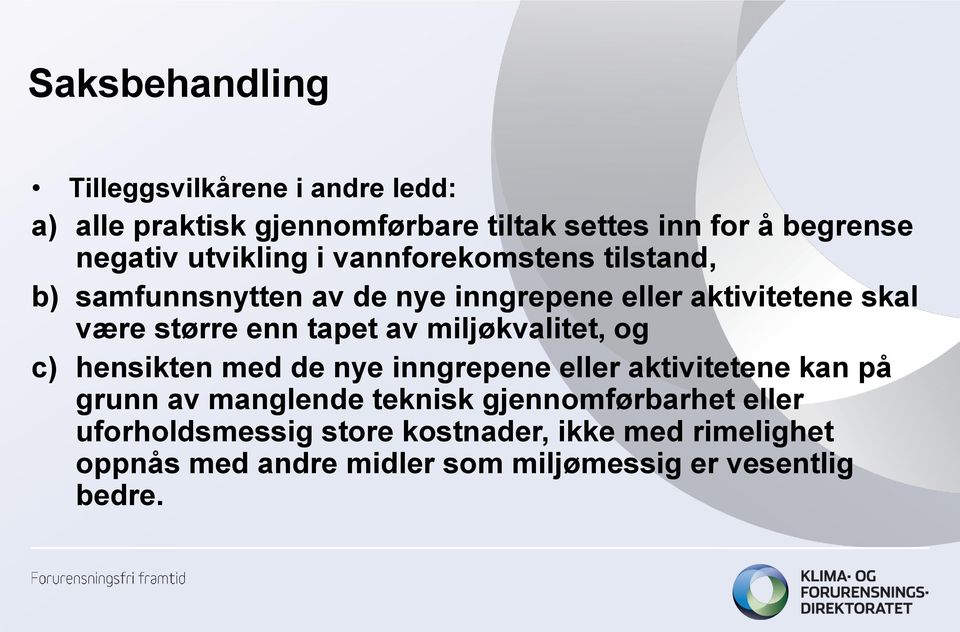 Saksbehandling

• Tilleggsvilkårene i andre ledd:

a) alle praktisk gjennomførbare tiltak settes inn for å begrense negativ utvikling i vannforekomstens tilstand,

b) samfunnsnytten av de nye inngrepene eller aktivitetene skal være større enn tapet av miljøkvalitet, og

c) hensikten med de nye inngrepene eller aktivitetene kan på grunn av manglende teknisk gjennomførbarhet eller uforholdsmessig store kostnader, ikke med rimelighet oppnås med andre midler som miljømessig er vesentlig bedre.

Forurensningsfri framtid

KLIMA- OG FORURENSNINGS- DIREKTORATET